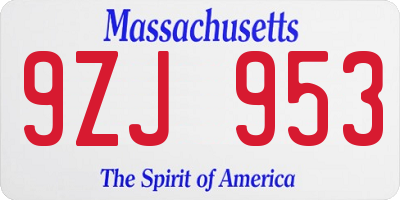 Massachusetts

9ZJ 953

The Spirit of America